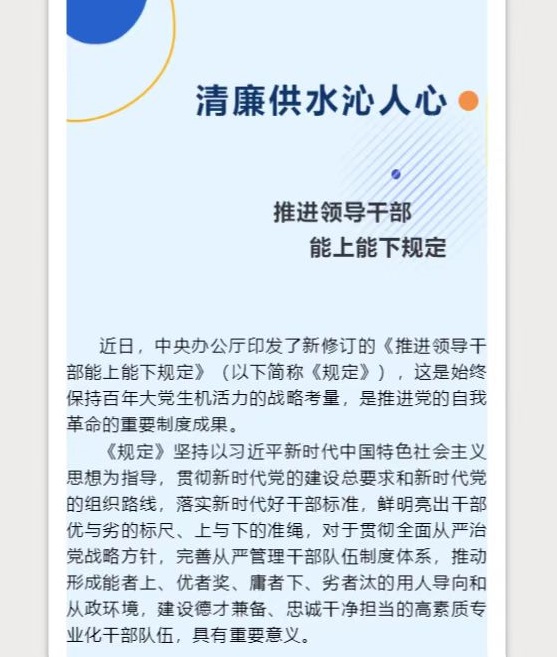 清廉供水沁人心

推进领导干部
能上能下规定

近日，中央办公厅印发了新修订的《推进领导干部能上能下规定》（以下简称《规定》），这是始终保持百年大党生机活力的战略考量，是推进党的自我革命的重要制度成果。

《规定》坚持以习近平新时代中国特色社会主义思想为指导，贯彻新时代党的建设总要求和新时代党的组织路线，落实新时代好干部标准，鲜明亮出干部优与劣的标尺、上与下的准绳，对于贯彻全面从严治党战略方针，完善从严管理干部队伍制度体系，推动形成能者上、优者奖、庸者下、劣者汰的用人导向和从政环境，建设德才兼备、忠诚干净担当的高素质专业化干部队伍，具有重要意义。